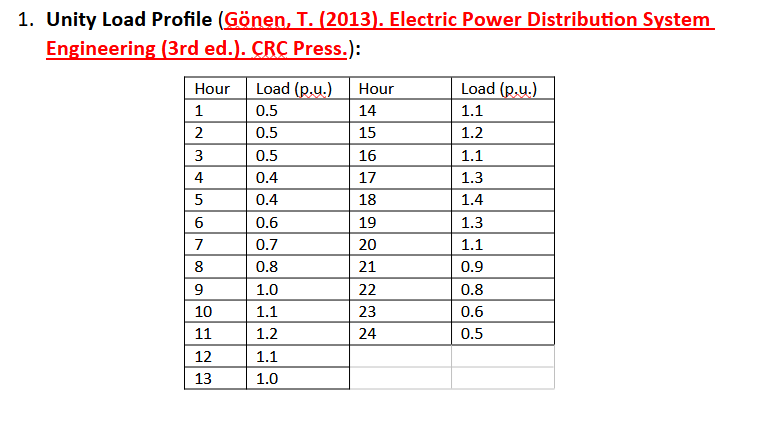 1. **Unity Load Profile** (Gönen, T. (2013). Electric Power Distribution System Engineering (3rd ed.). CRC Press.):

| Hour | Load (p.u.) | Hour | Load (p.u.) |
|---|---|---|---|
| 1 | 0.5 | 14 | 1.1 |
| 2 | 0.5 | 15 | 1.2 |
| 3 | 0.5 | 16 | 1.1 |
| 4 | 0.4 | 17 | 1.3 |
| 5 | 0.4 | 18 | 1.4 |
| 6 | 0.6 | 19 | 1.3 |
| 7 | 0.7 | 20 | 1.1 |
| 8 | 0.8 | 21 | 0.9 |
| 9 | 1.0 | 22 | 0.8 |
| 10 | 1.1 | 23 | 0.6 |
| 11 | 1.2 | 24 | 0.5 |
| 12 | 1.1 | | |
| 13 | 1.0 | | |